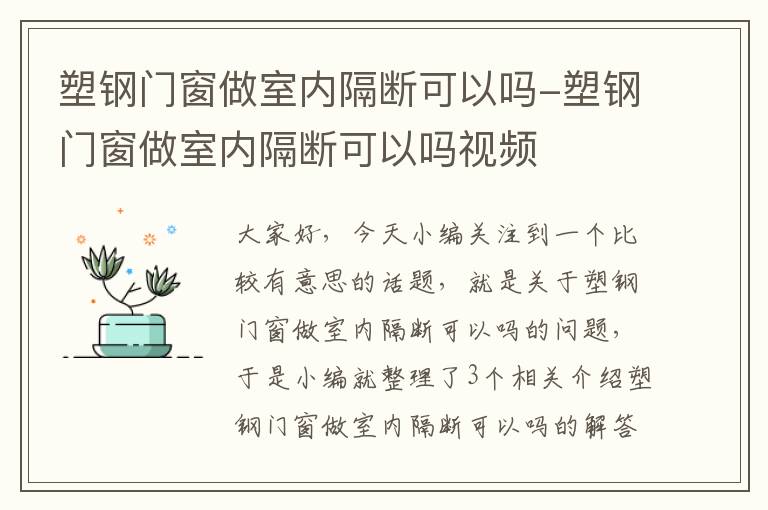 塑钢门窗做室内隔断可以吗-塑钢门窗做室内隔断可以吗视频

大家好，今天小编关注到一个比较有意思的话题，就是关于塑钢门窗做室内隔断可以吗的问题，于是小编就整理了3个相关介绍塑钢门窗做室内隔断可以吗的解答